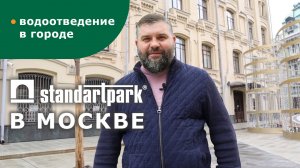 водоотведение в городе

standartpark®

В МОСКВЕ